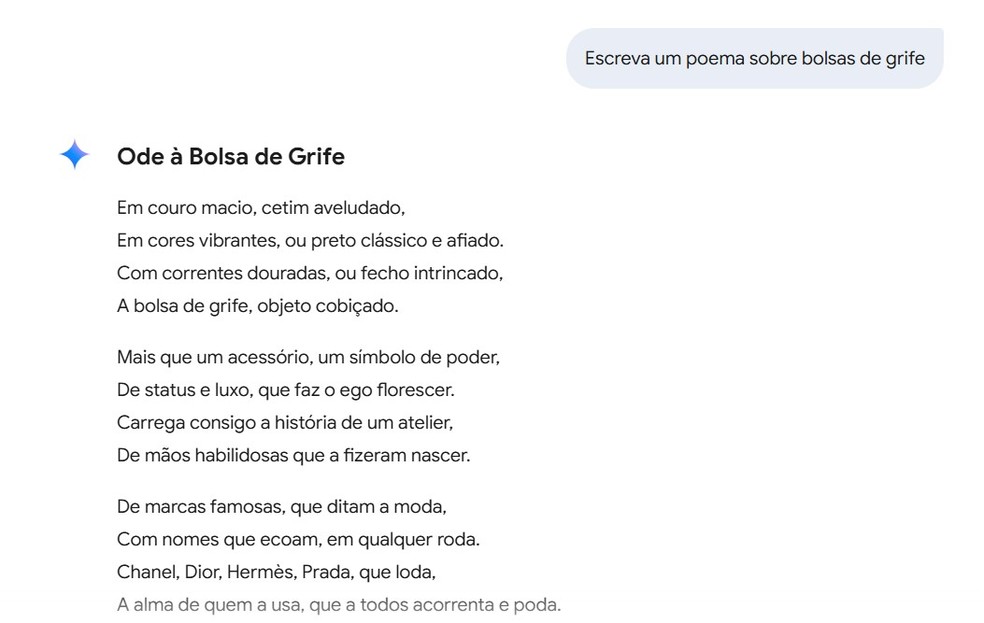 Escreva um poema sobre bolsas de grife

Ode à Bolsa de Grife

Em couro macio, cetim aveludado,
Em cores vibrantes, ou preto clássico e afiado.
Com correntes douradas, ou fecho intrincado,
A bolsa de grife, objeto cobiçado.

Mais que um acessório, um símbolo de poder,
De status e luxo, que faz o ego florescer.
Carrega consigo a história de um atelier,
De mãos habilidosas que a fizeram nascer.

De marcas famosas, que ditam a moda,
Com nomes que ecoam, em qualquer roda.
Chanel, Dior, Hermès, Prada, que loda,
A alma de quem a usa, que a todos acorrenta e poda.